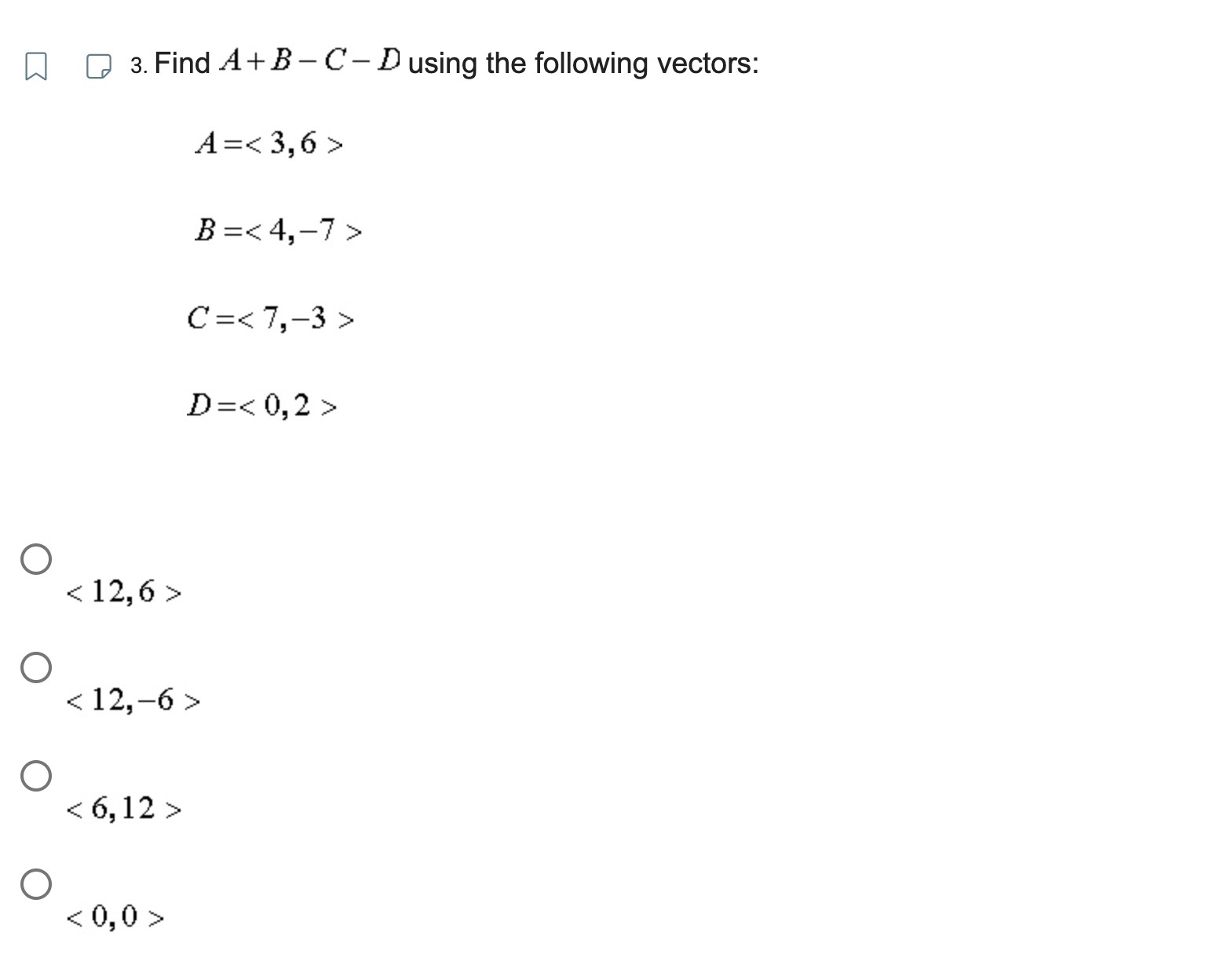 3. Find $A+B-C-D$ using the following vectors:

$A=<3,6>$

$B=<4,-7>$

$C=<7,-3>$

$D=<0,2>$

$<12,6>$

$<12,-6>$

$<6,12>$

$<0,0>$